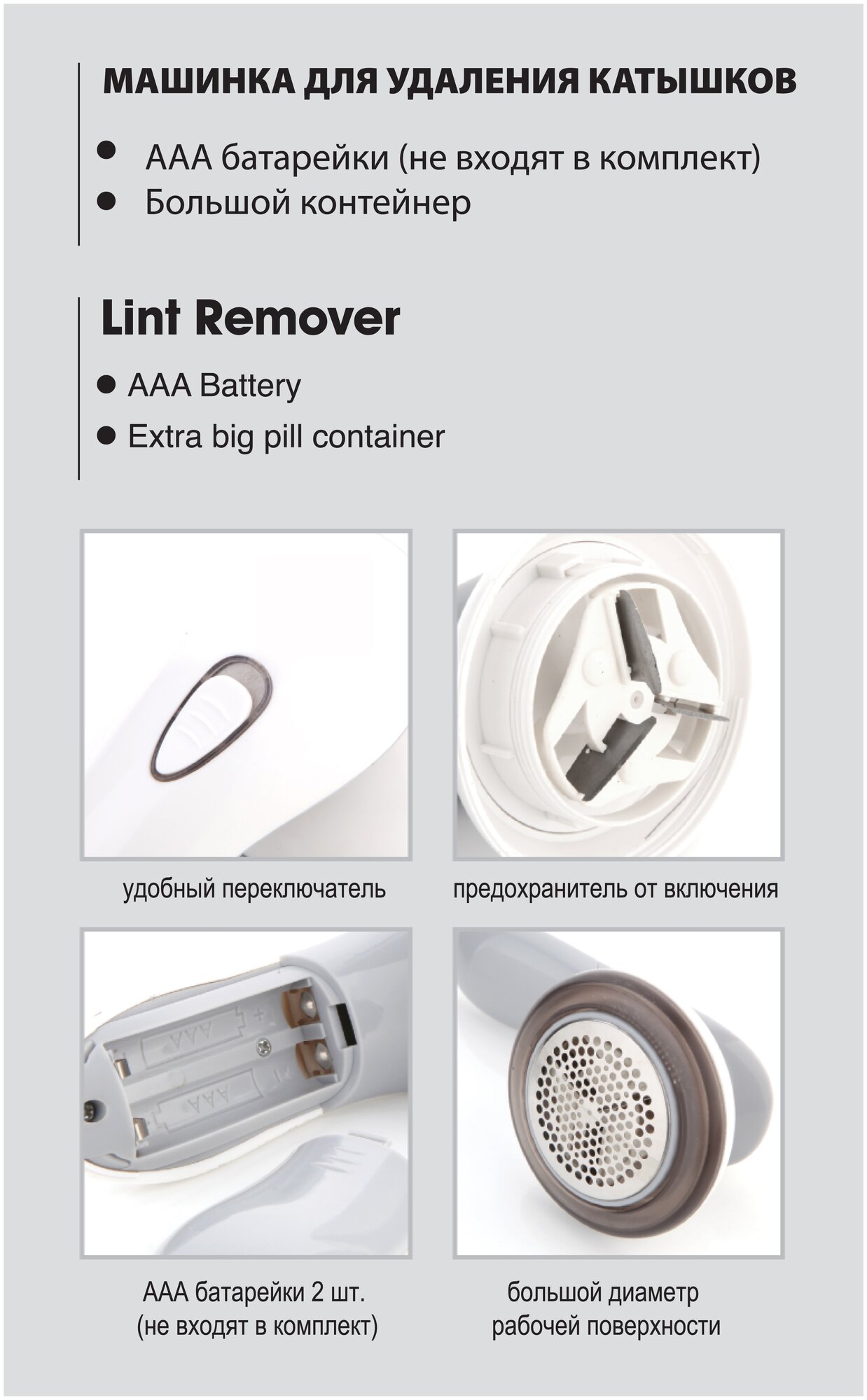 МАШИНКА ДЛЯ УДАЛЕНИЯ КАТЫШКОВ

• ААА батарейки (не входят в комплект)
• Большой контейнер

Lint Remover

• AAA Battery
• Extra big pill container

удобный переключатель

предохранитель от включения

ААА батарейки 2 шт.
(не входят в комплект)

большой диаметр
рабочей поверхности